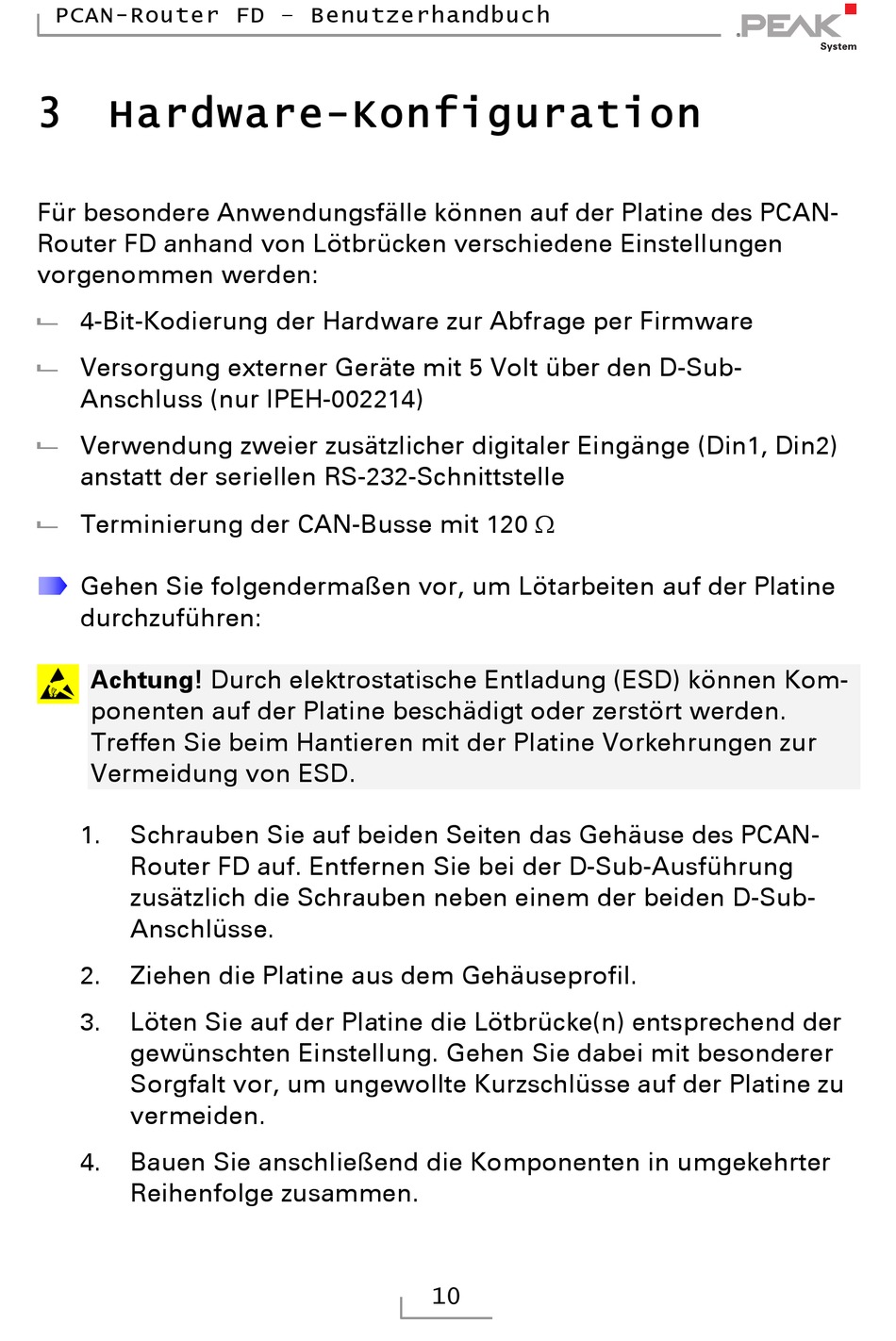 PCAN-Router FD – Benutzerhandbuch

PEAK System

3 Hardware-Konfiguration

Für besondere Anwendungsfälle können auf der Platine des PCAN-Router FD anhand von Lötbrücken verschiedene Einstellungen vorgenommen werden:

4-Bit-Kodierung der Hardware zur Abfrage per Firmware

Versorgung externer Geräte mit 5 Volt über den D-Sub-Anschluss (nur IPEH-002214)

Verwendung zweier zusätzlicher digitaler Eingänge (Din1, Din2) anstatt der seriellen RS-232-Schnittstelle

Terminierung der CAN-Busse mit 120 $\Omega$

Gehen Sie folgendermaßen vor, um Lötarbeiten auf der Platine durchzuführen:

Achtung! Durch elektrostatische Entladung (ESD) können Komponenten auf der Platine beschädigt oder zerstört werden. Treffen Sie beim Hantieren mit der Platine Vorkehrungen zur Vermeidung von ESD.

1. Schrauben Sie auf beiden Seiten das Gehäuse des PCAN-Router FD auf. Entfernen Sie bei der D-Sub-Ausführung zusätzlich die Schrauben neben einem der beiden D-Sub-Anschlüsse.

2. Ziehen die Platine aus dem Gehäuseprofil.

3. Löten Sie auf der Platine die Lötbrücke(n) entsprechend der gewünschten Einstellung. Gehen Sie dabei mit besonderer Sorgfalt vor, um ungewollte Kurzschlüsse auf der Platine zu vermeiden.

4. Bauen Sie anschließend die Komponenten in umgekehrter Reihenfolge zusammen.

10